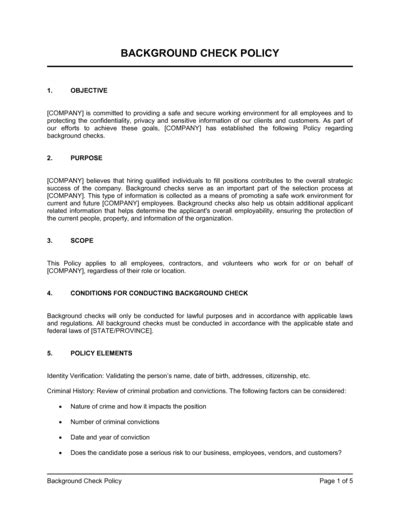 BACKGROUND CHECK POLICY

1. OBJECTIVE

[COMPANY] is committed to providing a safe and secure working environment for all employees and to protecting the confidentiality, privacy and sensitive information of our clients and customers. As part of our efforts to achieve these goals, [COMPANY] has established the following Policy regarding background checks.

2. PURPOSE

[COMPANY] believes that hiring qualified individuals to fill positions contributes to the overall strategic success of the company. Background checks serve as an important part of the selection process at [COMPANY]. This type of information is collected as a means of promoting a safe work environment for current and future [COMPANY] employees. Background checks also help us obtain additional applicant related information that helps determine the applicant's overall employability, ensuring the protection of the current people, property, and information of the organization.

3. SCOPE

This Policy applies to all employees, contractors, and volunteers who work for or on behalf of [COMPANY], regardless of their role or location.

4. CONDITIONS FOR CONDUCTING BACKGROUND CHECK

Background checks will only be conducted for lawful purposes and in accordance with applicable laws and regulations. All background checks must be conducted in accordance with the applicable state and federal laws of [STATE/PROVINCE].

5. POLICY ELEMENTS

Identity Verification: Validating the person's name, date of birth, addresses, citizenship, etc.

Criminal History: Review of criminal probation and convictions. The following factors can be considered:

• Nature of crime and how it impacts the position
• Number of criminal convictions
• Date and year of conviction
• Does the candidate pose a serious risk to our business, employees, vendors, and customers?

Background Check Policy Page 1 of 5